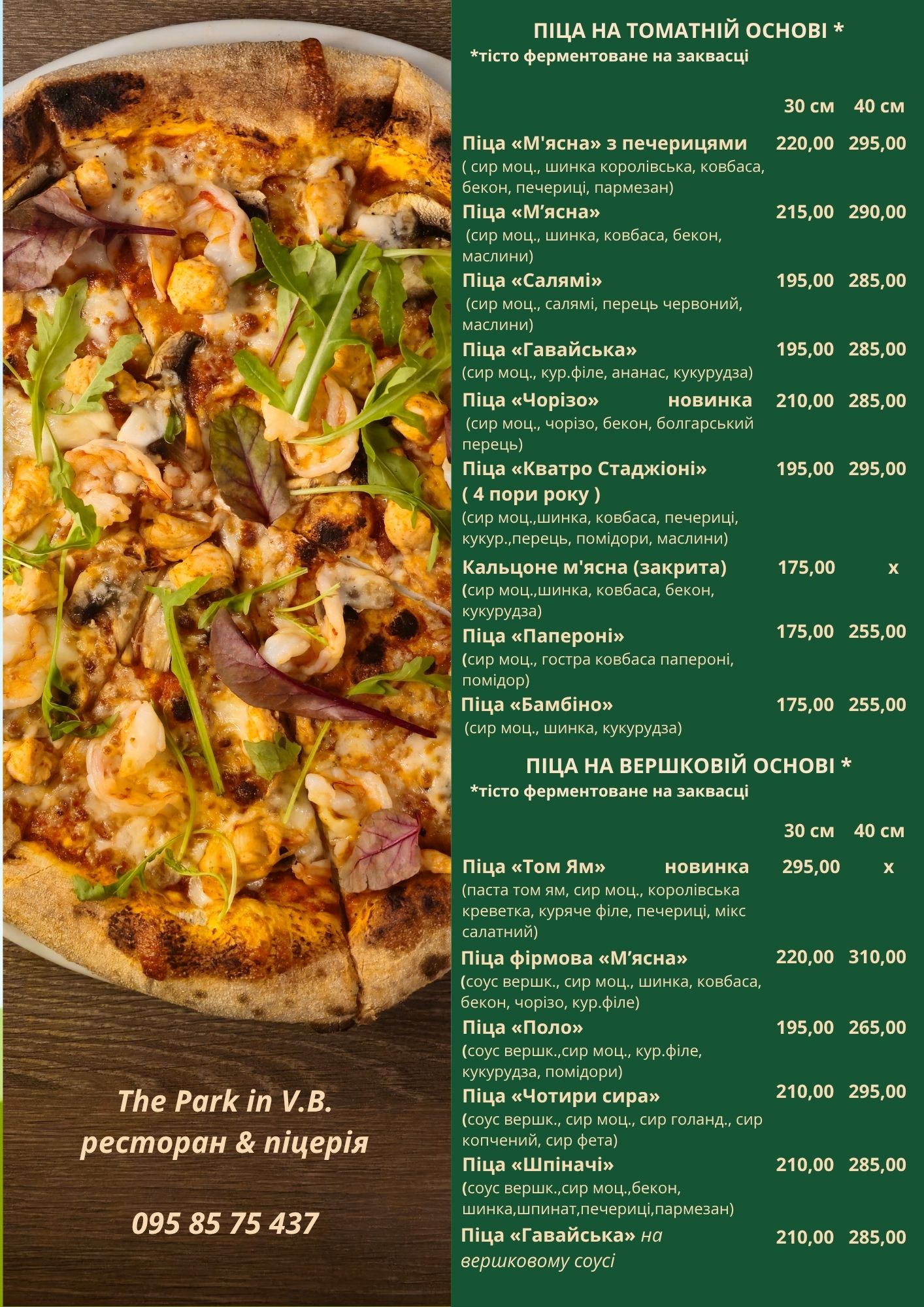 The Park in V.B.
ресторан & піцерія

095 85 75 437

ПІЦА НА ТОМАТНІЙ ОСНОВІ *
*тісто ферментоване на заквасці

| | 30 см | 40 см |
|---|---|---|
| Піца «М'ясна» з печерицями ( сир моц., шинка королівська, ковбаса, бекон, печериці, пармезан) | 220,00 | 295,00 |
| Піца «М’ясна» (сир моц., шинка, ковбаса, бекон, маслини) | 215,00 | 290,00 |
| Піца «Салямі» (сир моц., салямі, перець червоний, маслини) | 195,00 | 285,00 |
| Піца «Гавайська» (сир моц., кур.філе, ананас, кукурудза) | 195,00 | 285,00 |
| Піца «Чорізо» новинка (сир моц., чорізо, бекон, болгарський перець) | 210,00 | 285,00 |
| Піца «Кватро Стаджіоні» ( 4 пори року ) (сир моц.,шинка, ковбаса, печериці, кукур.,перець, помідори, маслини) | 195,00 | 295,00 |
| Кальцоне м'ясна (закрита) (сир моц.,шинка, ковбаса, бекон, кукурудза) | 175,00 | х |
| Піца «Папероні» (сир моц., гостра ковбаса папероні, помідор) | 175,00 | 255,00 |
| Піца «Бамбіно» (сир моц., шинка, кукурудза) | 175,00 | 255,00 |

ПІЦА НА ВЕРШКОВІЙ ОСНОВІ *
*тісто ферментоване на заквасці

| | 30 см | 40 см |
|---|---|---|
| Піца «Том Ям» новинка (паста том ям, сир моц., королівська креветка, куряче філе, печериці, мікс салатний) | 295,00 | х |
| Піца фірмова «М’ясна» (соус вершк., сир моц., шинка, ковбаса, бекон, чорізо, кур.філе) | 220,00 | 310,00 |
| Піца «Поло» (соус вершк.,сир моц., кур.філе, кукурудза, помідори) | 195,00 | 265,00 |
| Піца «Чотири сира» (соус вершк., сир моц., сир голанд., сир копчений, сир фета) | 210,00 | 295,00 |
| Піца «Шпіначі» (соус вершк.,сир моц.,бекон, шинка,шпинат,печериці,пармезан) | 210,00 | 285,00 |
| Піца «Гавайська» на вершковому соусі | 210,00 | 285,00 |